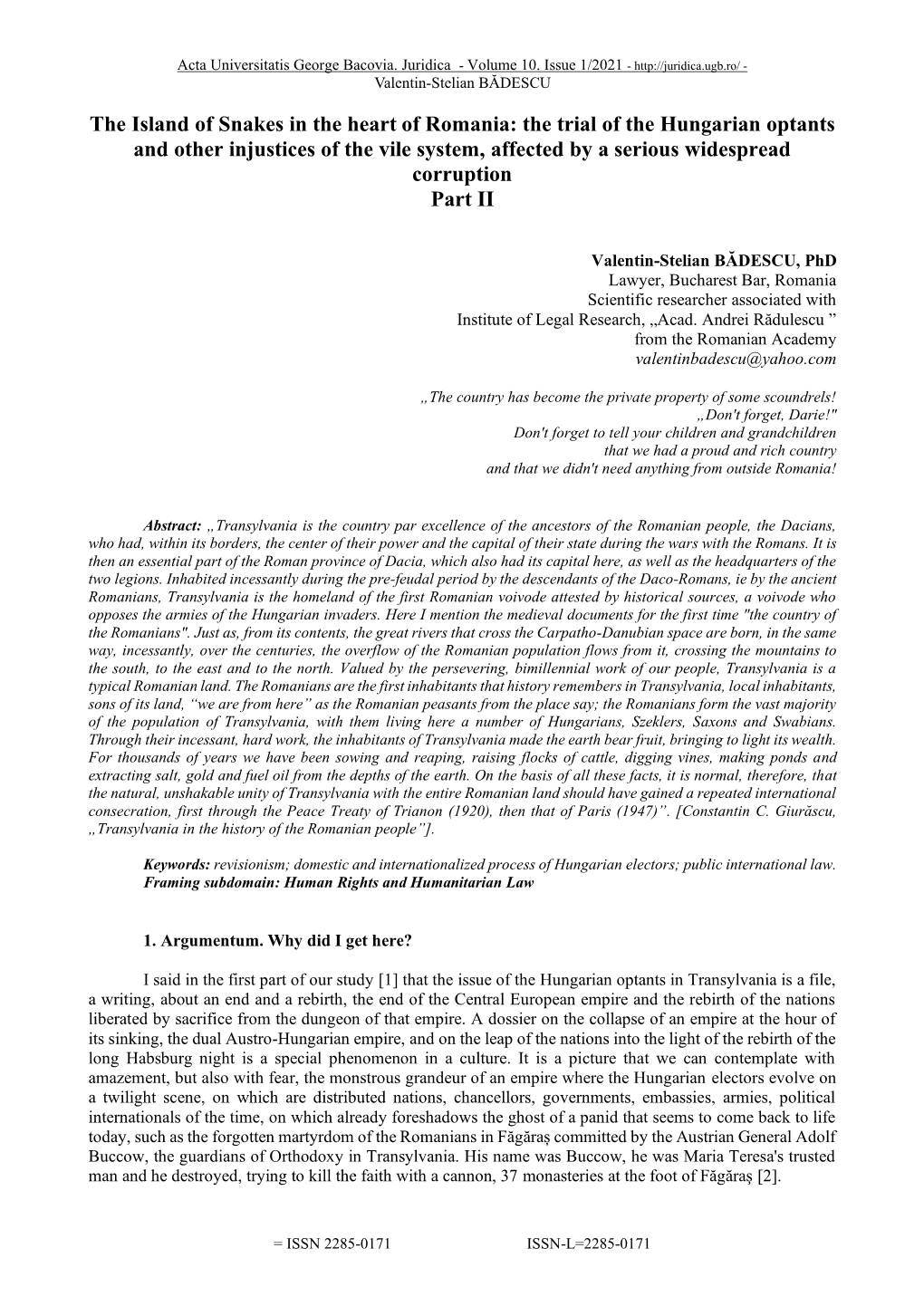 Acta Universitatis George Bacovia. Juridica - Volume 10. Issue 1/2021 - http://juridica.ugb.ro/ -
Valentin-Stelian BĂDESCU

The Island of Snakes in the heart of Romania: the trial of the Hungarian optants and other injustices of the vile system, affected by a serious widespread corruption
Part II

Valentin-Stelian BĂDESCU, PhD
Lawyer, Bucharest Bar, Romania
Scientific researcher associated with
Institute of Legal Research, „Acad. Andrei Rădulescu ”
from the Romanian Academy
valentinbadescu@yahoo.com

„The country has become the private property of some scoundrels!
„Don't forget, Darie!"
Don't forget to tell your children and grandchildren
that we had a proud and rich country
and that we didn't need anything from outside Romania!

Abstract: „Transylvania is the country par excellence of the ancestors of the Romanian people, the Dacians, who had, within its borders, the center of their power and the capital of their state during the wars with the Romans. It is then an essential part of the Roman province of Dacia, which also had its capital here, as well as the headquarters of the two legions. Inhabited incessantly during the pre-feudal period by the descendants of the Daco-Romans, ie by the ancient Romanians, Transylvania is the homeland of the first Romanian voivode attested by historical sources, a voivode who opposes the armies of the Hungarian invaders. Here I mention the medieval documents for the first time "the country of the Romanians". Just as, from its contents, the great rivers that cross the Carpatho-Danubian space are born, in the same way, incessantly, over the centuries, the overflow of the Romanian population flows from it, crossing the mountains to the south, to the east and to the north. Valued by the persevering, bimillennial work of our people, Transylvania is a typical Romanian land. The Romanians are the first inhabitants that history remembers in Transylvania, local inhabitants, sons of its land, “we are from here” as the Romanian peasants from the place say; the Romanians form the vast majority of the population of Transylvania, with them living here a number of Hungarians, Szeklers, Saxons and Swabians. Through their incessant, hard work, the inhabitants of Transylvania made the earth bear fruit, bringing to light its wealth. For thousands of years we have been sowing and reaping, raising flocks of cattle, digging vines, making ponds and extracting salt, gold and fuel oil from the depths of the earth. On the basis of all these facts, it is normal, therefore, that the natural, unshakable unity of Transylvania with the entire Romanian land should have gained a repeated international consecration, first through the Peace Treaty of Trianon (1920), then that of Paris (1947)”. [Constantin C. Giurăscu, „Transylvania in the history of the Romanian people”].

Keywords: revisionism; domestic and internationalized process of Hungarian electors; public international law.
Framing subdomain: Human Rights and Humanitarian Law

1. Argumentum. Why did I get here?

I said in the first part of our study [1] that the issue of the Hungarian optants in Transylvania is a file, a writing, about an end and a rebirth, the end of the Central European empire and the rebirth of the nations liberated by sacrifice from the dungeon of that empire. A dossier on the collapse of an empire at the hour of its sinking, the dual Austro-Hungarian empire, and on the leap of the nations into the light of the rebirth of the long Habsburg night is a special phenomenon in a culture. It is a picture that we can contemplate with amazement, but also with fear, the monstrous grandeur of an empire where the Hungarian electors evolve on a twilight scene, on which are distributed nations, chancellors, governments, embassies, armies, political internationals of the time, on which already foreshadows the ghost of a panid that seems to come back to life today, such as the forgotten martyrdom of the Romanians in Făgăraș committed by the Austrian General Adolf Buccow, the guardians of Orthodoxy in Transylvania. His name was Buccow, he was Maria Teresa's trusted man and he destroyed, trying to kill the faith with a cannon, 37 monasteries at the foot of Făgăraş [2].

= ISSN 2285-0171 ISSN-L=2285-0171